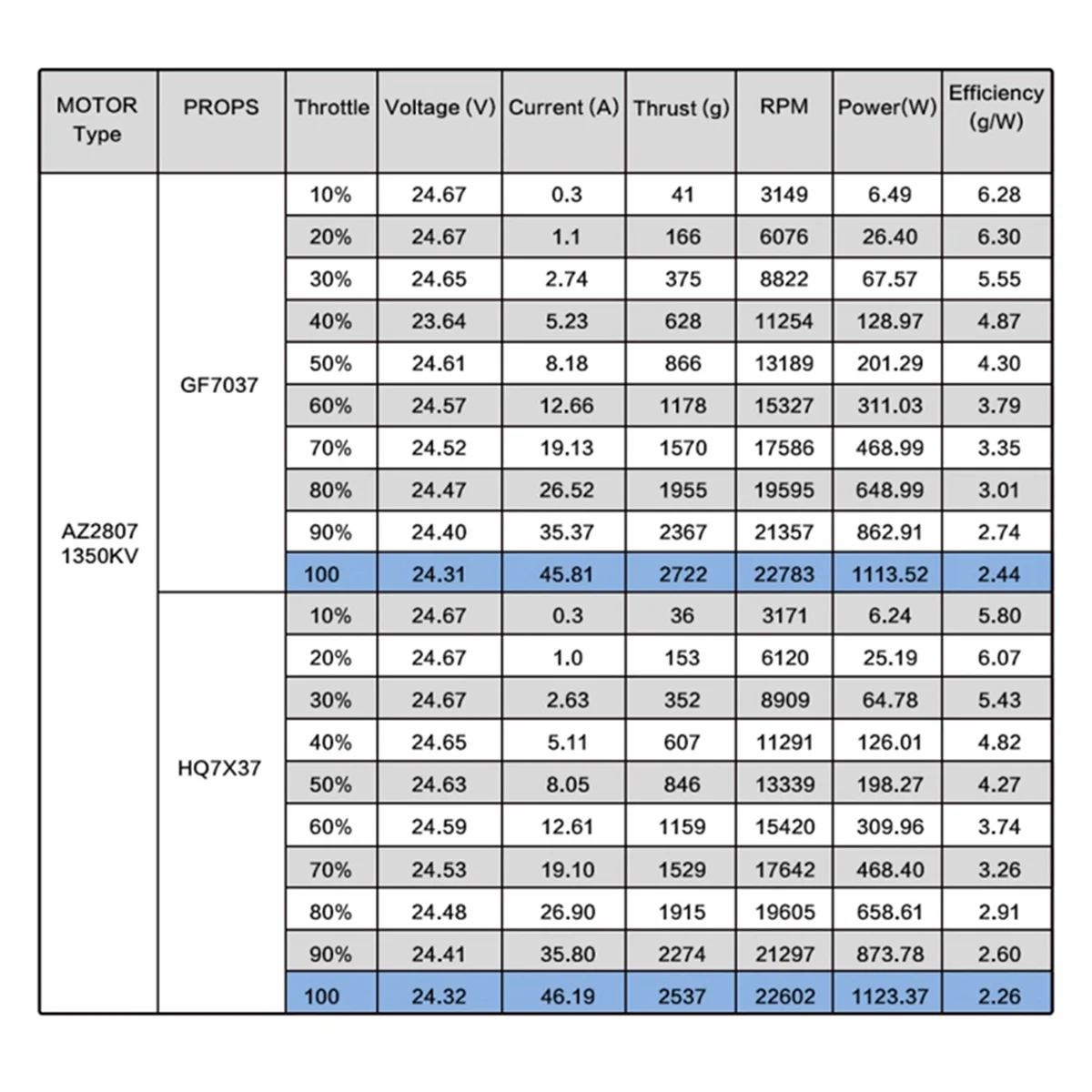 | MOTOR Type | PROPS | Throttle | Voltage (V) | Current (A) | Thrust (g) | RPM | Power(W) | Efficiency (g/W) |
|---|---|---|---|---|---|---|---|---|
| AZ2807 1350KV | GF7037 | 10% | 24.67 | 0.3 | 41 | 3149 | 6.49 | 6.28 |
| | | 20% | 24.67 | 1.1 | 166 | 6076 | 26.40 | 6.30 |
| | | 30% | 24.65 | 2.74 | 375 | 8822 | 67.57 | 5.55 |
| | | 40% | 23.64 | 5.23 | 628 | 11254 | 128.97 | 4.87 |
| | | 50% | 24.61 | 8.18 | 866 | 13189 | 201.29 | 4.30 |
| | | 60% | 24.57 | 12.66 | 1178 | 15327 | 311.03 | 3.79 |
| | | 70% | 24.52 | 19.13 | 1570 | 17586 | 468.99 | 3.35 |
| | | 80% | 24.47 | 26.52 | 1955 | 19595 | 648.99 | 3.01 |
| | | 90% | 24.40 | 35.37 | 2367 | 21357 | 862.91 | 2.74 |
| | | 100 | 24.31 | 45.81 | 2722 | 22783 | 1113.52 | 2.44 |
| | HQ7X37 | 10% | 24.67 | 0.3 | 36 | 3171 | 6.24 | 5.80 |
| | | 20% | 24.67 | 1.0 | 153 | 6120 | 25.19 | 6.07 |
| | | 30% | 24.67 | 2.63 | 352 | 8909 | 64.78 | 5.43 |
| | | 40% | 24.65 | 5.11 | 607 | 11291 | 126.01 | 4.82 |
| | | 50% | 24.63 | 8.05 | 846 | 13339 | 198.27 | 4.27 |
| | | 60% | 24.59 | 12.61 | 1159 | 15420 | 309.96 | 3.74 |
| | | 70% | 24.53 | 19.10 | 1529 | 17642 | 468.40 | 3.26 |
| | | 80% | 24.48 | 26.90 | 1915 | 19605 | 658.61 | 2.91 |
| | | 90% | 24.41 | 35.80 | 2274 | 21297 | 873.78 | 2.60 |
| | | 100 | 24.32 | 46.19 | 2537 | 22602 | 1123.37 | 2.26 |